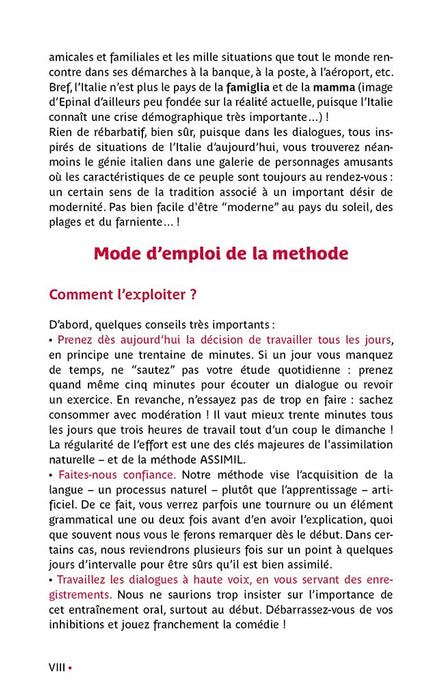 amicales et familiales et les mille situations que tout le monde rencontre dans ses démarches à la banque, à la poste, à l'aéroport, etc. Bref, l'Italie n'est plus le pays de la famiglia et de la mamma (image d'Epinal d'ailleurs peu fondée sur la réalité actuelle, puisque l'Italie connaît une crise démographique très importante...) !
Rien de rébarbatif, bien sûr, puisque dans les dialogues, tous inspirés de situations de l'Italie d'aujourd'hui, vous trouverez néanmoins le génie italien dans une galerie de personnages amusants où les caractéristiques de ce peuple sont toujours au rendez-vous : un certain sens de la tradition associé à un important désir de modernité. Pas bien facile d'être "moderne" au pays du soleil, des plages et du farniente... !

Mode d'emploi de la methode

Comment l'exploiter ?

D'abord, quelques conseils très importants :
• Prenez dès aujourd'hui la décision de travailler tous les jours, en principe une trentaine de minutes. Si un jour vous manquez de temps, ne "sautez" pas votre étude quotidienne : prenez quand même cinq minutes pour écouter un dialogue ou revoir un exercice. En revanche, n'essayez pas de trop en faire : sachez consommer avec modération ! Il vaut mieux trente minutes tous les jours que trois heures de travail tout d'un coup le dimanche ! La régularité de l'effort est une des clés majeures de l'assimilation naturelle – et de la méthode ASSIMIL.
• Faites-nous confiance. Notre méthode vise l'acquisition de la langue – un processus naturel – plutôt que l'apprentissage – artificiel. De ce fait, vous verrez parfois une tournure ou un élément grammatical une ou deux fois avant d'en avoir l'explication, quoi que souvent nous vous le ferons remarquer dès le début. Dans certains cas, nous reviendrons plusieurs fois sur un point à quelques jours d'intervalle pour être sûrs qu'il est bien assimilé.
• Travaillez les dialogues à haute voix, en vous servant des enregistrements. Nous ne saurions trop insister sur l'importance de cet entraînement oral, surtout au début. Débarrassez-vous de vos inhibitions et jouez franchement la comédie !

VIII •